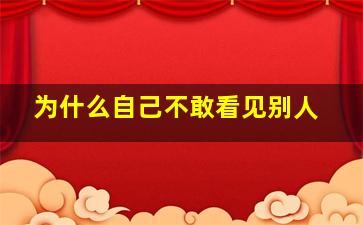 为什么自己不敢看见别人